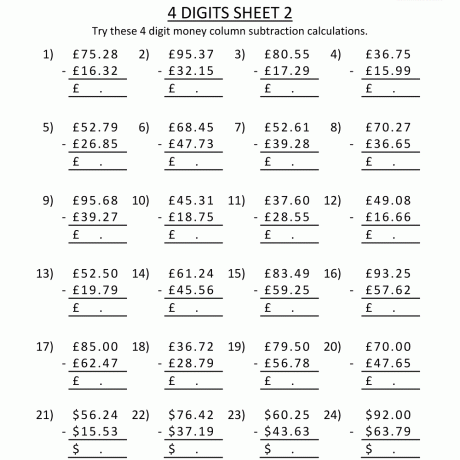 4 DIGITS SHEET 2

Try these 4 digit money column subtraction calculations.

1) £75.28 - £16.32 £ .

2) £95.37 - £32.15 £ .

3) £80.55 - £17.29 £ .

4) £36.75 - £15.99 £ .

5) £52.79 - £26.85 £ .

6) £68.45 - £47.73 £ .

7) £52.61 - £39.28 £ .

8) £70.27 - £36.65 £ .

9) £95.68 - £39.27 £ .

10) £45.31 - £18.75 £ .

11) £37.60 - £28.55 £ .

12) £49.08 - £16.66 £ .

13) £52.50 - £19.79 £ .

14) £61.24 - £45.56 £ .

15) £83.49 - £59.25 £ .

16) £93.25 - £57.62 £ .

17) £85.00 - £62.47 £ .

18) £36.72 - £28.79 £ .

19) £79.50 - £56.78 £ .

20) £70.00 - £47.65 £ .

21) \$56.24 - \$15.53 \$ .

22) \$76.42 - \$37.19 \$ .

23) \$60.25 - \$43.63 \$ .

24) \$92.00 - \$63.79 \$ .